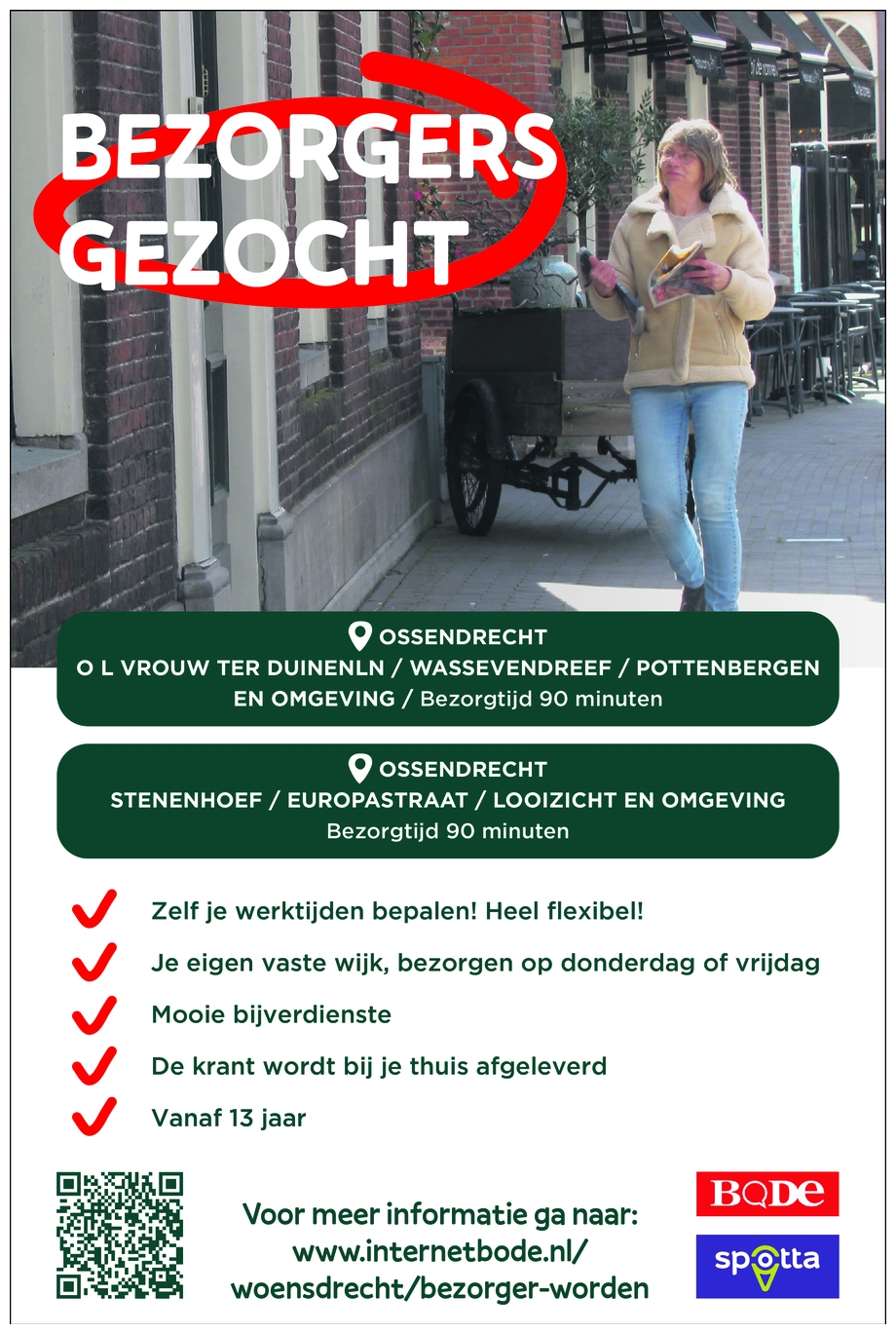 BEZORGERS GEZOCHT

OSSENDRECHT
O L VROUW TER DUINENLN / WASSEVENDREEF / POTTENBERGEN EN OMGEVING / Bezorgtijd 90 minuten

OSSENDRECHT
STENENHOEF / EUROPASTRAAT / LOOIZICHT EN OMGEVING
Bezorgtijd 90 minuten

Zelf je werktijden bepalen! Heel flexibel!

Je eigen vaste wijk, bezorgen op donderdag of vrijdag

Mooie bijverdienste

De krant wordt bij je thuis afgeleverd

Vanaf 13 jaar

Voor meer informatie ga naar:
www.internetbode.nl/
woensdrecht/bezorger-worden

BODE

spotta